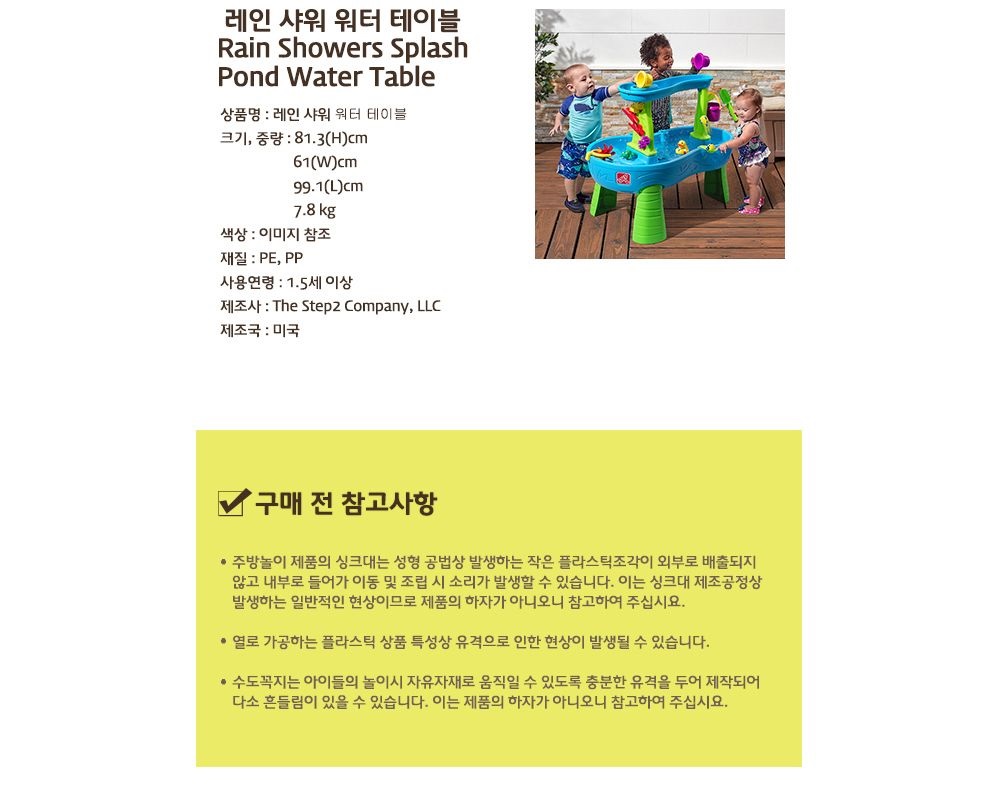 레인 샤워 워터 테이블
Rain Showers Splash Pond Water Table

상품명 : 레인 샤워 워터 테이블
크기, 중량 : 81.3(H)cm
61(W)cm
99.1(L)cm
7.8 kg
색상 : 이미지 참조
재질 : PE, PP
사용연령 : 1.5세 이상
제조사 : The Step2 Company, LLC
제조국 : 미국

☑ 구매 전 참고사항

• 주방놀이 제품의 싱크대는 성형 공법상 발생하는 작은 플라스틱조각이 외부로 배출되지 않고 내부로 들어가 이동 및 조립 시 소리가 발생할 수 있습니다. 이는 싱크대 제조공정상 발생하는 일반적인 현상이므로 제품의 하자가 아니오니 참고하여 주십시요.

• 열로 가공하는 플라스틱 상품 특성상 유격으로 인한 현상이 발생될 수 있습니다.

• 수도꼭지는 아이들의 놀이시 자유자재로 움직일 수 있도록 충분한 유격을 두어 제작되어 다소 흔들림이 있을 수 있습니다. 이는 제품의 하자가 아니오니 참고하여 주십시요.